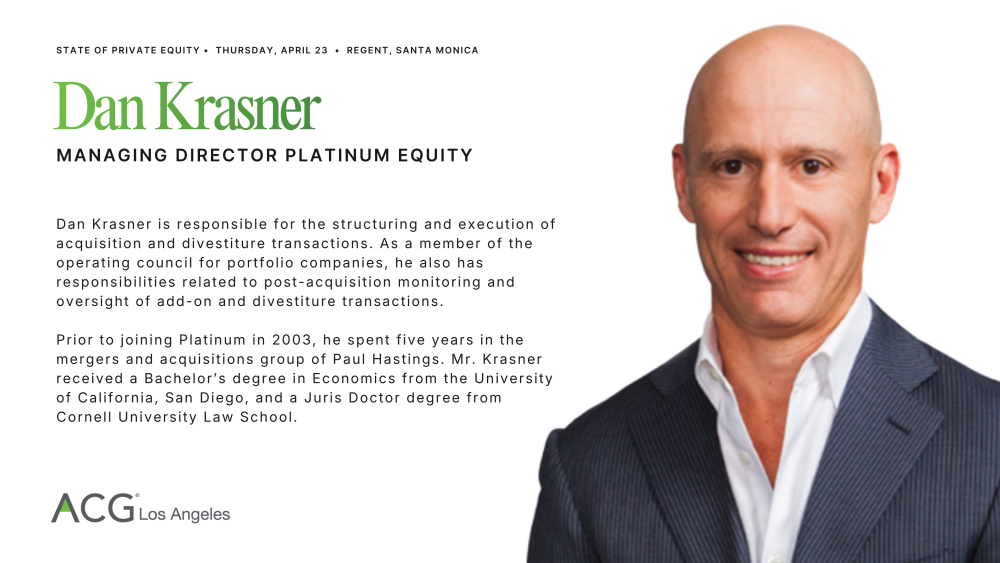 STATE OF PRIVATE EQUITY • THURSDAY, APRIL 23 • REGENT, SANTA MONICA

Dan Krasner

MANAGING DIRECTOR PLATINUM EQUITY

Dan Krasner is responsible for the structuring and execution of acquisition and divestiture transactions. As a member of the operating council for portfolio companies, he also has responsibilities related to post-acquisition monitoring and oversight of add-on and divestiture transactions.

Prior to joining Platinum in 2003, he spent five years in the mergers and acquisitions group of Paul Hastings. Mr. Krasner received a Bachelor's degree in Economics from the University of California, San Diego, and a Juris Doctor degree from Cornell University Law School.

ACG® Los Angeles